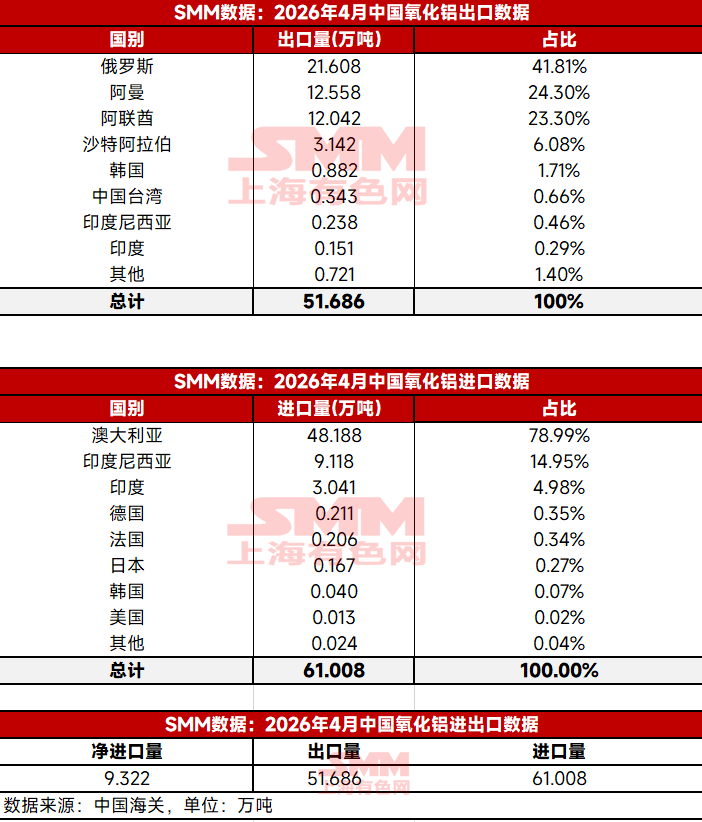 SMM数据：2026年4月中国氧化铝出口数据

| 国别 | 出口量(万吨) | 占比 |
|---|---|---|
| 俄罗斯 | 21.608 | 41.81% |
| 阿曼 | 12.558 | 24.30% |
| 阿联酋 | 12.042 | 23.30% |
| 沙特阿拉伯 | 3.142 | 6.08% |
| 韩国 | 0.882 | 1.71% |
| 中国台湾 | 0.343 | 0.66% |
| 印度尼西亚 | 0.238 | 0.46% |
| 印度 | 0.151 | 0.29% |
| 其他 | 0.721 | 1.40% |
| 总计 | 51.686 | 100% |

SMM
上海有色网

SMM数据：2026年4月中国氧化铝进口数据

| 国别 | 进口量(万吨) | 占比 |
|---|---|---|
| 澳大利亚 | 48.188 | 78.99% |
| 印度尼西亚 | 9.118 | 14.95% |
| 印度 | 3.041 | 4.98% |
| 德国 | 0.211 | 0.35% |
| 法国 | 0.206 | 0.34% |
| 日本 | 0.167 | 0.27% |
| 韩国 | 0.040 | 0.07% |
| 美国 | 0.013 | 0.02% |
| 其他 | 0.024 | 0.04% |
| 总计 | 61.008 | 100.00% |

SMM
上海有色网

SMM数据：2026年4月中国氧化铝进出口数据

| 净进口量 | 出口量 | 进口量 |
|---|---|---|
| 9.322 | 51.686 | 61.008 |

SMM
上海有色网

数据来源：中国海关，单位：万吨